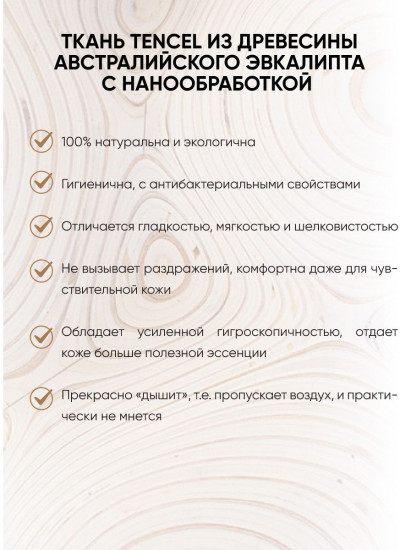 ТКАНЬ TENCEL ИЗ ДРЕВЕСИНЫ АВСТРАЛИЙСКОГО ЭВКАЛИПТА С НАНООБРАБОТКОЙ

100% натуральна и экологична

Гигиенична, с антибактериальными свойствами

Отличается гладкостью, мягкостью и шелковистостью

Не вызывает раздражений, комфортна даже для чувствительной кожи

Обладает усиленной гигроскопичностью, отдает коже больше полезной эссенции

Прекрасно «дышит», т.е. пропускает воздух, и практически не мнется